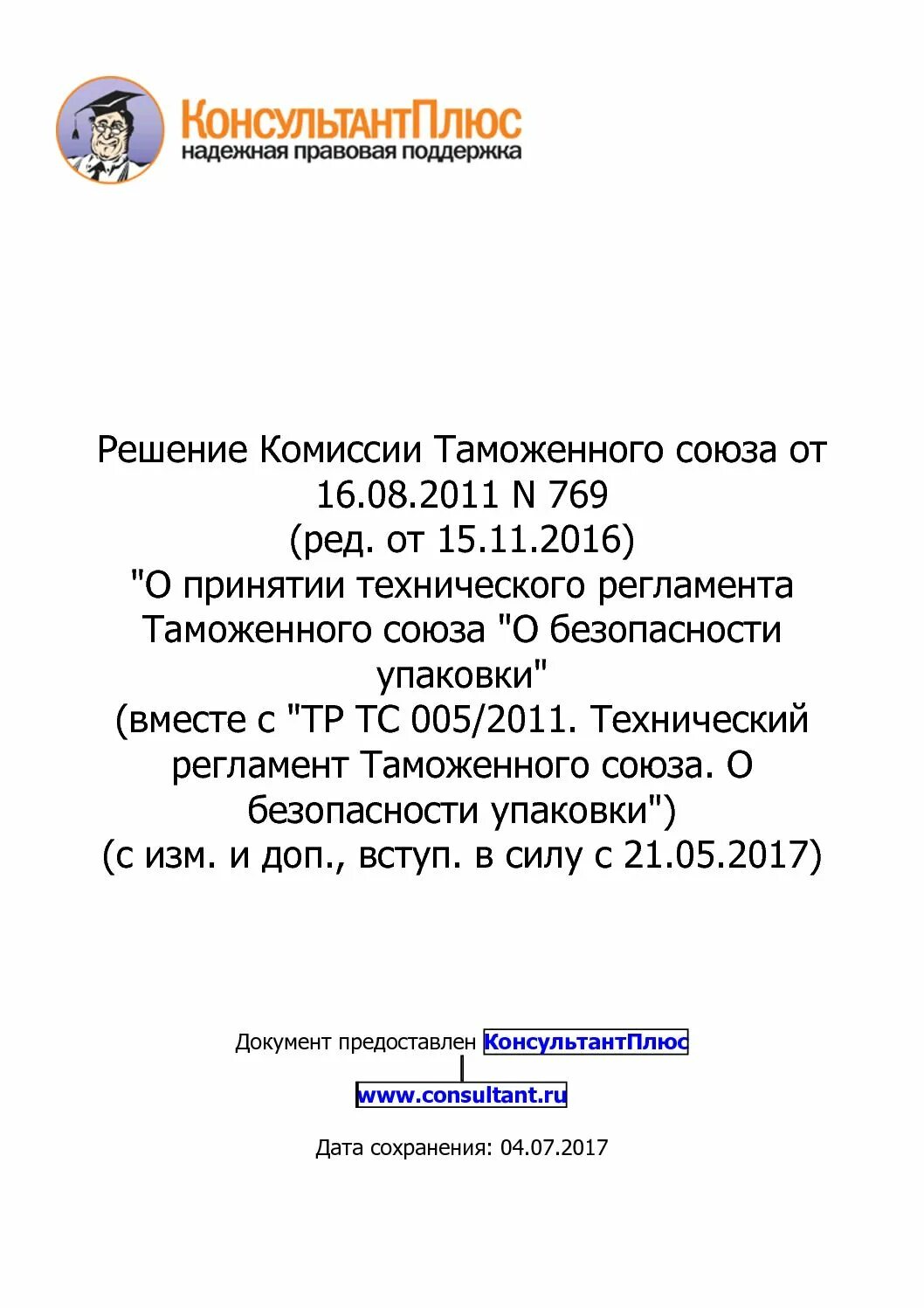 КонсультантПлюс
надежная правовая поддержка

Решение Комиссии Таможенного союза от 16.08.2011 N 769
(ред. от 15.11.2016)
"О принятии технического регламента Таможенного союза "О безопасности упаковки"
(вместе с "ТР ТС 005/2011. Технический регламент Таможенного союза. О безопасности упаковки")
(с изм. и доп., вступ. в силу с 21.05.2017)

Документ предоставлен КонсультантПлюс

www.consultant.ru

Дата сохранения: 04.07.2017